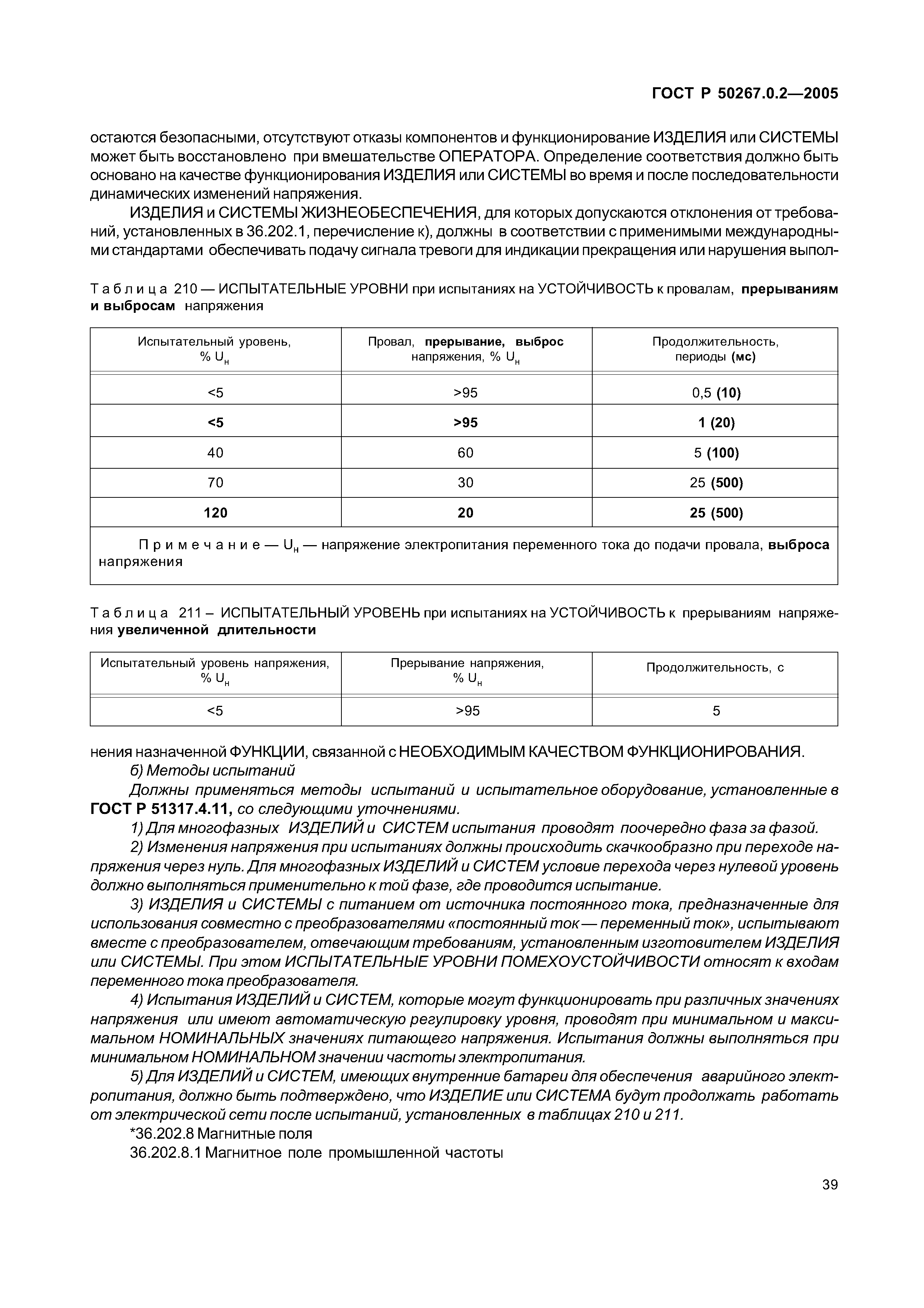 ГОСТ Р 50267.0.2—2005

остаются безопасными, отсутствуют отказы компонентов и функционирование ИЗДЕЛИЯ или СИСТЕМЫ может быть восстановлено при вмешательстве ОПЕРАТОРА. Определение соответствия должно быть основано на качестве функционирования ИЗДЕЛИЯ или СИСТЕМЫ во время и после последовательности динамических изменений напряжения.

ИЗДЕЛИЯ и СИСТЕМЫ ЖИЗНЕОБЕСПЕЧЕНИЯ, для которых допускаются отклонения от требований, установленных в 36.202.1, перечисление к), должны в соответствии с применимыми международными стандартами обеспечивать подачу сигнала тревоги для индикации прекращения или нарушения выпол-

Таблица 210 — ИСПЫТАТЕЛЬНЫЕ УРОВНИ при испытаниях на УСТОЙЧИВОСТЬ к провалам, прерываниям и выбросам напряжения

| Испытательный уровень, % $U_н$ | Провал, прерывание, выброс напряжения, % $U_н$ | Продолжительность, периоды (мс) |
|---|---|---|
| <5 | >95 | 0,5 (10) |
| <5 | >95 | 1 (20) |
| 40 | 60 | 5 (100) |
| 70 | 30 | 25 (500) |
| 120 | 20 | 25 (500) |

Примечание — $U_н$ — напряжение электропитания переменного тока до подачи провала, выброса напряжения

Таблица 211 – ИСПЫТАТЕЛЬНЫЙ УРОВЕНЬ при испытаниях на УСТОЙЧИВОСТЬ к прерываниям напряжения увеличенной длительности

| Испытательный уровень напряжения, % $U_н$ | Прерывание напряжения, % $U_н$ | Продолжительность, с |
|---|---|---|
| <5 | >95 | 5 |

нения назначенной ФУНКЦИИ, связанной с НЕОБХОДИМЫМ КАЧЕСТВОМ ФУНКЦИОНИРОВАНИЯ.

б) Методы испытаний

Должны применяться методы испытаний и испытательное оборудование, установленные в ГОСТ Р 51317.4.11, со следующими уточнениями.

1) Для многофазных ИЗДЕЛИЙ и СИСТЕМ испытания проводят поочередно фаза за фазой.

2) Изменения напряжения при испытаниях должны происходить скачкообразно при переходе напряжения через нуль. Для многофазных ИЗДЕЛИЙ и СИСТЕМ условие перехода через нулевой уровень должно выполняться применительно к той фазе, где проводится испытание.

3) ИЗДЕЛИЯ и СИСТЕМЫ с питанием от источника постоянного тока, предназначенные для использования совместно с преобразователями «постоянный ток — переменный ток», испытывают вместе с преобразователем, отвечающим требованиям, установленным изготовителем ИЗДЕЛИЯ или СИСТЕМЫ. При этом ИСПЫТАТЕЛЬНЫЕ УРОВНИ ПОМЕХОУСТОЙЧИВОСТИ относят к входам переменного тока преобразователя.

4) Испытания ИЗДЕЛИЙ и СИСТЕМ, которые могут функционировать при различных значениях напряжения или имеют автоматическую регулировку уровня, проводят при минимальном и максимальном НОМИНАЛЬНЫХ значениях питающего напряжения. Испытания должны выполняться при минимальном НОМИНАЛЬНОМ значении частоты электропитания.

5) Для ИЗДЕЛИЙ и СИСТЕМ, имеющих внутренние батареи для обеспечения аварийного электропитания, должно быть подтверждено, что ИЗДЕЛИЕ или СИСТЕМА будут продолжать работать от электрической сети после испытаний, установленных в таблицах 210 и 211.

*36.202.8 Магнитные поля

36.202.8.1 Магнитное поле промышленной частоты

39